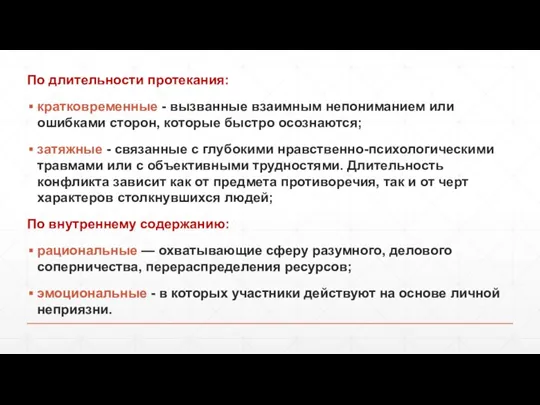 По длительности протекания:

▪ кратковременные - вызванные взаимным непониманием или ошибками сторон, которые быстро осознаются;

▪ затяжные - связанные с глубокими нравственно-психологическими травмами или с объективными трудностями. Длительность конфликта зависит как от предмета противоречия, так и от черт характеров столкнувшихся людей;

По внутреннему содержанию:

▪ рациональные — охватывающие сферу разумного, делового соперничества, перераспределения ресурсов;

▪ эмоциональные - в которых участники действуют на основе личной неприязни.